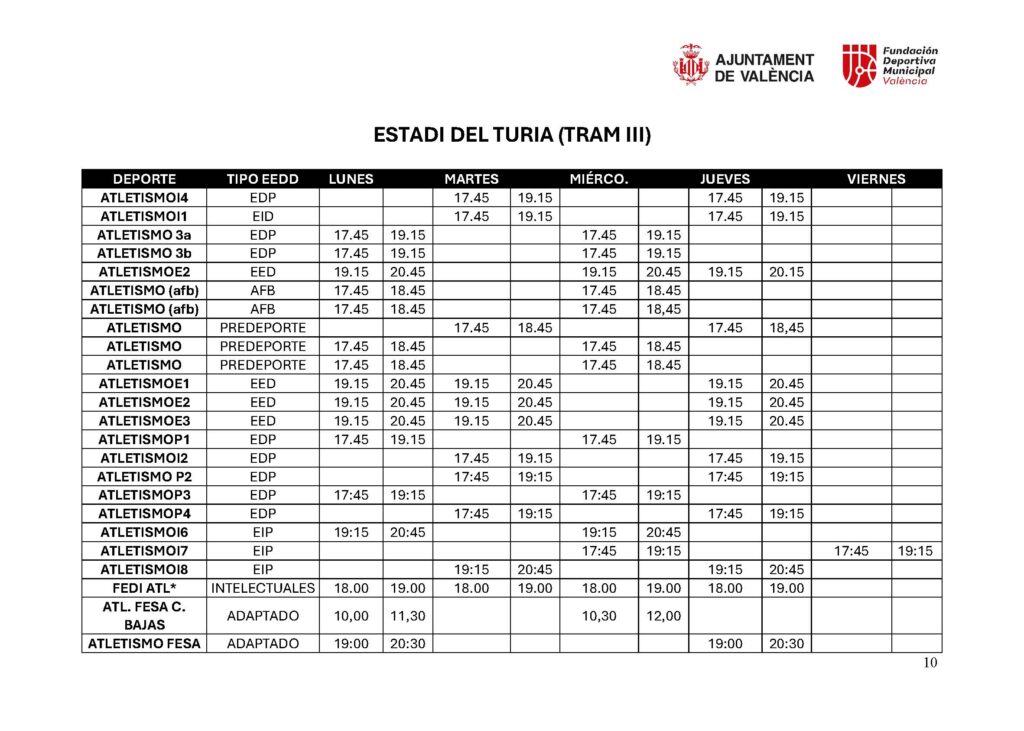 AJUNTAMENT DE VALÈNCIA

Fundación Deportiva Municipal València

ESTADI DEL TURIA (TRAM III)

| DEPORTE | TIPO EEDD | LUNES | | MARTES | | MIÉRCO. | | JUEVES | | VIERNES | |
|---|---|---|---|---|---|---|---|---|---|---|---|
| ATLETISMOI4 | EDP | | | 17.45 | 19.15 | | | 17.45 | 19.15 | | |
| ATLETISMOI1 | EID | | | 17.45 | 19.15 | | | 17.45 | 19.15 | | |
| ATLETISMO 3a | EDP | 17.45 | 19.15 | | | 17.45 | 19.15 | | | | |
| ATLETISMO 3b | EDP | 17.45 | 19.15 | | | 17.45 | 19.15 | | | | |
| ATLETISMOE2 | EED | 19.15 | 20.45 | | | 19.15 | 20.45 | 19.15 | 20.15 | | |
| ATLETISMO (afb) | AFB | 17.45 | 18.45 | | | 17.45 | 18.45 | | | | |
| ATLETISMO (afb) | AFB | 17.45 | 18.45 | | | 17.45 | 18,45 | | | | |
| ATLETISMO | PREDEPORTE | | | 17.45 | 18.45 | | | 17.45 | 18,45 | | |
| ATLETISMO | PREDEPORTE | 17.45 | 18.45 | | | 17.45 | 18.45 | | | | |
| ATLETISMO | PREDEPORTE | 17.45 | 18.45 | | | 17.45 | 18.45 | | | | |
| ATLETISMOE1 | EED | 19.15 | 20.45 | 19.15 | 20.45 | | | 19.15 | 20.45 | | |
| ATLETISMOE2 | EED | 19.15 | 20.45 | 19.15 | 20.45 | | | 19.15 | 20.45 | | |
| ATLETISMOE3 | EED | 19.15 | 20.45 | 19.15 | 20.45 | | | 19.15 | 20.45 | | |
| ATLETISMOP1 | EDP | 17.45 | 19.15 | | | 17.45 | 19.15 | | | | |
| ATLETISMOI2 | EDP | | | 17.45 | 19.15 | | | 17.45 | 19.15 | | |
| ATLETISMO P2 | EDP | | | 17:45 | 19:15 | | | 17:45 | 19:15 | | |
| ATLETISMOP3 | EDP | 17:45 | 19:15 | | | 17:45 | 19:15 | | | | |
| ATLETISMOP4 | EDP | | | 17:45 | 19:15 | | | 17:45 | 19:15 | | |
| ATLETISMOI6 | EIP | 19:15 | 20:45 | | | 19:15 | 20:45 | | | | |
| ATLETISMOI7 | EIP | | | | | 17:45 | 19:15 | | | 17:45 | 19:15 |
| ATLETISMOI8 | EIP | | | 19:15 | 20:45 | | | 19:15 | 20:45 | | |
| FEDI ATL* | INTELECTUALES | 18.00 | 19.00 | 18.00 | 19.00 | 18.00 | 19.00 | 18.00 | 19.00 | | |
| ATL. FESA C. BAJAS | ADAPTADO | 10,00 | 11,30 | | | 10,30 | 12,00 | | | | |
| ATLETISMO FESA | ADAPTADO | 19:00 | 20:30 | | | | | 19:00 | 20:30 | | |

10